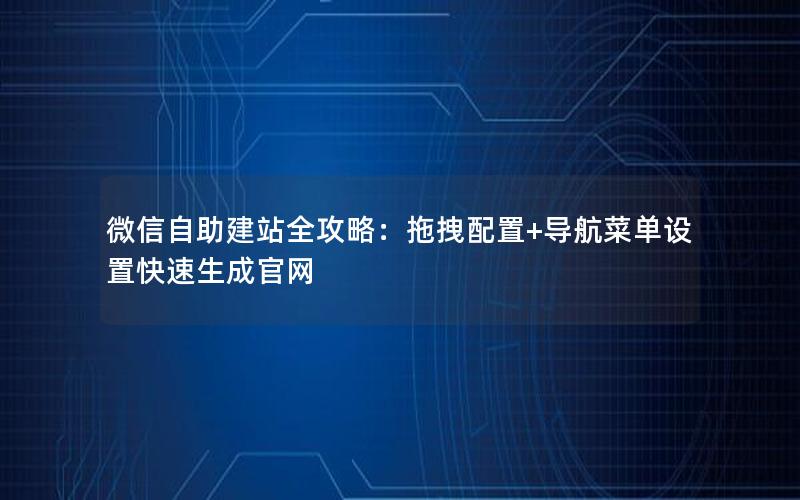 微信自助建站全攻略：拖拽配置+导航菜单设置快速生成官网